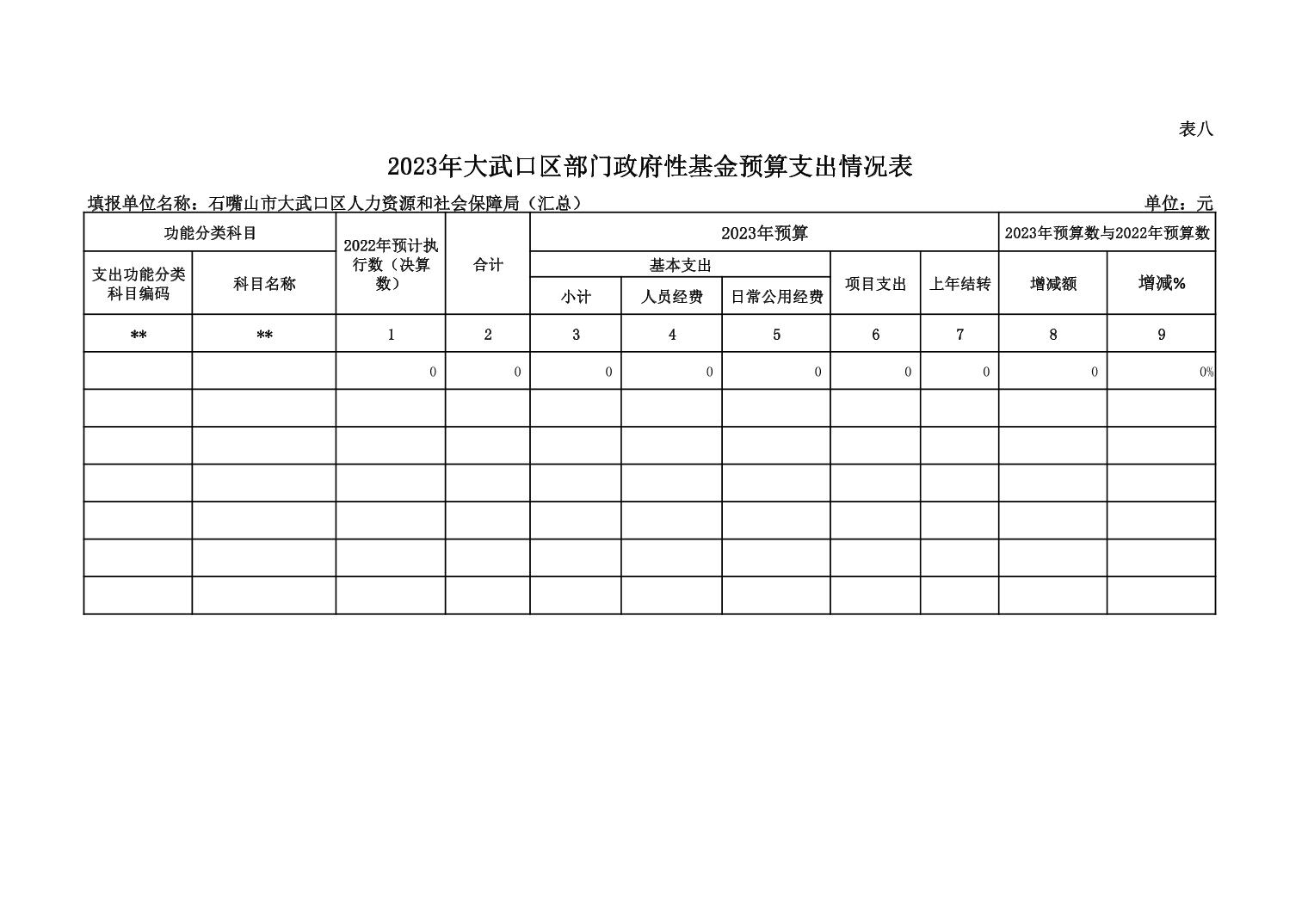 表八

2023年大武口区部门政府性基金预算支出情况表

填报单位名称：石嘴山市大武口区人力资源和社会保障局（汇总）

单位：元

| 功能分类科目 | | 2022年预计执行数（决算数） | 合计 | 2023年预算 | | | | | 2023年预算数与2022年预算数 | |
|---|---|---|---|---|---|---|---|---|---|---|
| 支出功能分类科目编码 | 科目名称 | | | 基本支出 | | | 项目支出 | 上年结转 | 增减额 | 增减% |
| | | | | 小计 | 人员经费 | 日常公用经费 | | | | |
| ** | ** | 1 | 2 | 3 | 4 | 5 | 6 | 7 | 8 | 9 |
| | | 0 | 0 | 0 | 0 | 0 | 0 | 0 | 0 | 0% |
| | | | | | | | | | | |
| | | | | | | | | | | |
| | | | | | | | | | | |
| | | | | | | | | | | |
| | | | | | | | | | | |
| | | | | | | | | | | |